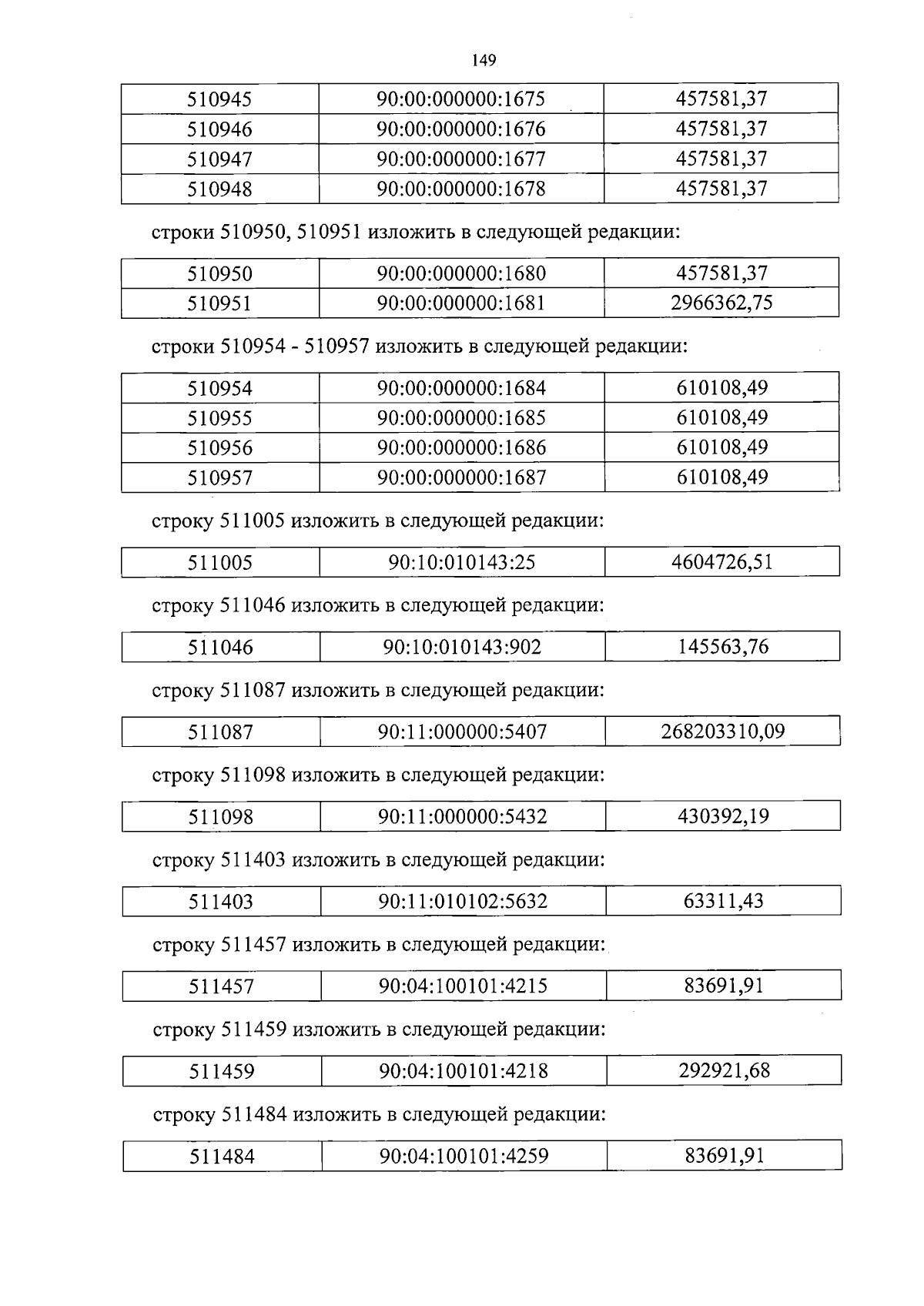 149

| 510945 | 90:00:000000:1675 | 457581,37 |
|---|---|---|
| 510946 | 90:00:000000:1676 | 457581,37 |
| 510947 | 90:00:000000:1677 | 457581,37 |
| 510948 | 90:00:000000:1678 | 457581,37 |

строки 510950, 510951 изложить в следующей редакции:

| 510950 | 90:00:000000:1680 | 457581,37 |
|---|---|---|
| 510951 | 90:00:000000:1681 | 2966362,75 |

строки 510954 - 510957 изложить в следующей редакции:

| 510954 | 90:00:000000:1684 | 610108,49 |
|---|---|---|
| 510955 | 90:00:000000:1685 | 610108,49 |
| 510956 | 90:00:000000:1686 | 610108,49 |
| 510957 | 90:00:000000:1687 | 610108,49 |

строку 511005 изложить в следующей редакции:

| 511005 | 90:10:010143:25 | 4604726,51 |
|---|---|---|

строку 511046 изложить в следующей редакции:

| 511046 | 90:10:010143:902 | 145563,76 |
|---|---|---|

строку 511087 изложить в следующей редакции:

| 511087 | 90:11:000000:5407 | 268203310,09 |
|---|---|---|

строку 511098 изложить в следующей редакции:

| 511098 | 90:11:000000:5432 | 430392,19 |
|---|---|---|

строку 511403 изложить в следующей редакции:

| 511403 | 90:11:010102:5632 | 63311,43 |
|---|---|---|

строку 511457 изложить в следующей редакции:

| 511457 | 90:04:100101:4215 | 83691,91 |
|---|---|---|

строку 511459 изложить в следующей редакции:

| 511459 | 90:04:100101:4218 | 292921,68 |
|---|---|---|

строку 511484 изложить в следующей редакции:

| 511484 | 90:04:100101:4259 | 83691,91 |
|---|---|---|